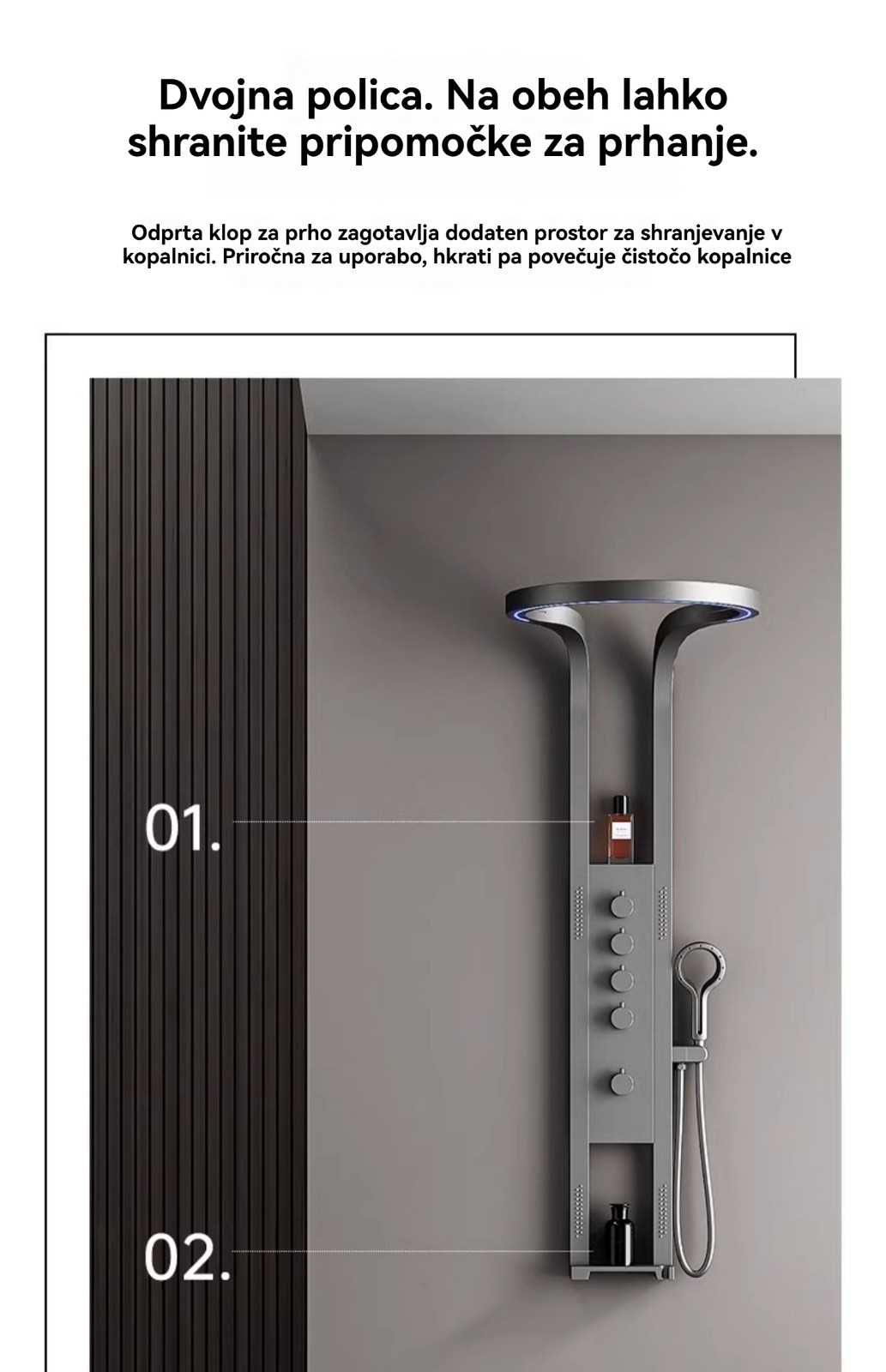 Dvojna polica. Na obeh lahko shranite pripomočke za prhanje.

Odprta klop za prho zagotavlja dodaten prostor za shranjevanje v kopalnici. Priročna za uporabo, hkrati pa povečuje čistočo kopalnice

01.

02.